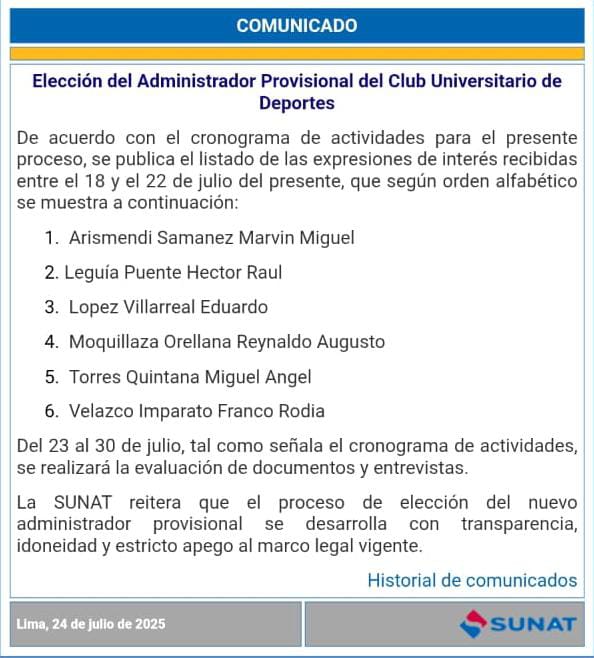 COMUNICADO

Elección del Administrador Provisional del Club Universitario de Deportes

De acuerdo con el cronograma de actividades para el presente proceso, se publica el listado de las expresiones de interés recibidas entre el 18 y el 22 de julio del presente, que según orden alfabético se muestra a continuación:

1. Arismendi Samanez Marvin Miguel
2. Leguía Puente Hector Raul
3. Lopez Villarreal Eduardo
4. Moquillaza Orellana Reynaldo Augusto
5. Torres Quintana Miguel Angel
6. Velazco Imparato Franco Rodia

Del 23 al 30 de julio, tal como señala el cronograma de actividades, se realizará la evaluación de documentos y entrevistas.

La SUNAT reitera que el proceso de elección del nuevo administrador provisional se desarrolla con transparencia, idoneidad y estricto apego al marco legal vigente.

Historial de comunicados

Lima, 24 de julio de 2025

SUNAT